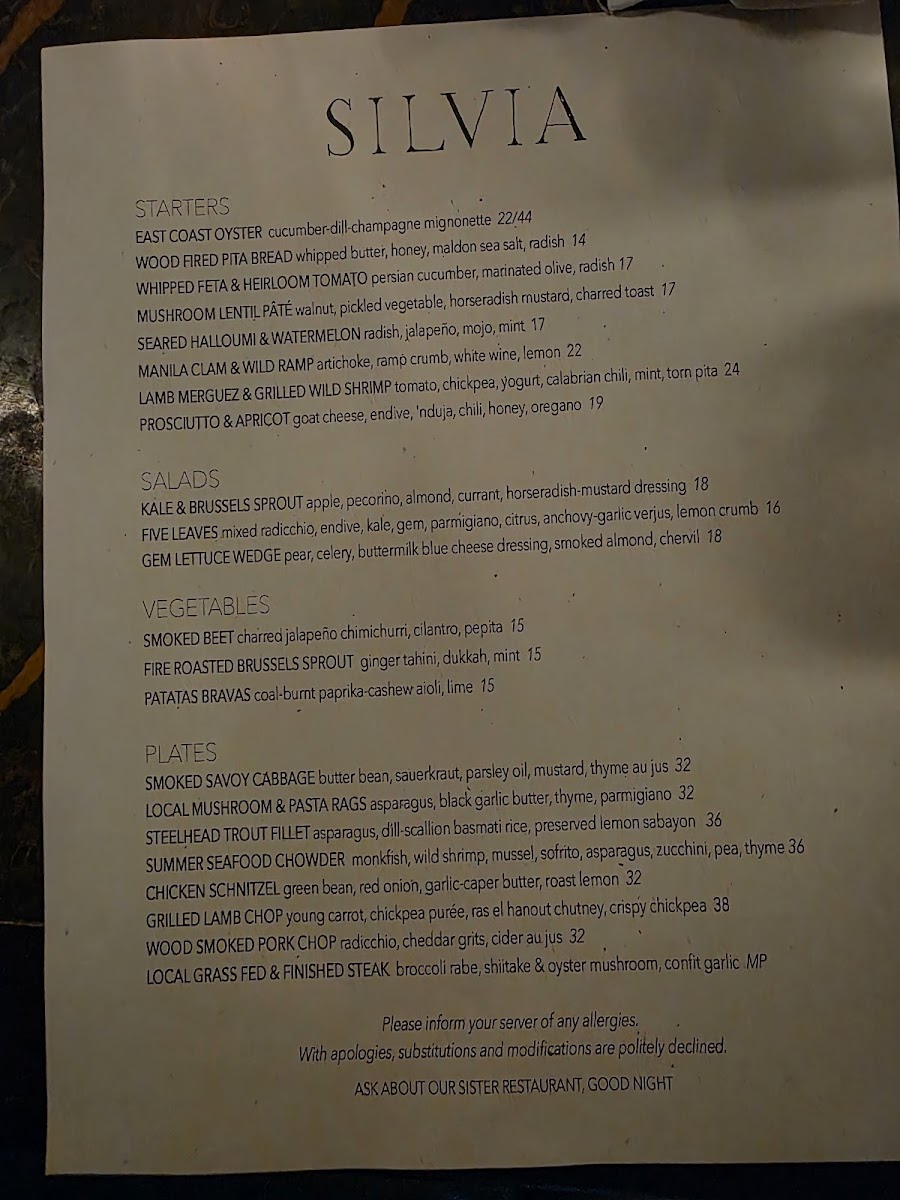 SILVIA

STARTERS
EAST COAST OYSTER cucumber-dill-champagne mignonette 22/44
WOOD FIRED PITA BREAD whipped butter, honey, maldon sea salt, radish 14
WHIPPED FETA & HEIRLOOM TOMATO persian cucumber, marinated olive, radish 17
MUSHROOM LENTIL PÂTÉ walnut, pickled vegetable, horseradish mustard, charred toast 17
SEARED HALLOUMI & WATERMELON radish, jalapeño, mojo, mint 17
MANILA CLAM & WILD RAMP artichoke, ramp crumb, white wine, lemon 22
LAMB MERGUEZ & GRILLED WILD SHRIMP tomato, chickpea, yogurt, calabrian chili, mint, torn pita 24
PROSCIUTTO & APRICOT goat cheese, endive, 'nduja, chili, honey, oregano 19

SALADS
KALE & BRUSSELS SPROUT apple, pecorino, almond, currant, horseradish-mustard dressing 18
FIVE LEAVES mixed radicchio, endive, kale, gem, parmigiano, citrus, anchovy-garlic verjus, lemon crumb 16
GEM LETTUCE WEDGE pear, celery, buttermilk blue cheese dressing, smoked almond, chervil 18

VEGETABLES
SMOKED BEET charred jalapeño chimichurri, cilantro, pepita 15
FIRE ROASTED BRUSSELS SPROUT ginger tahini, dukkah, mint 15
PATATAS BRAVAS coal-burnt paprika-cashew aioli, lime 15

PLATES
SMOKED SAVOY CABBAGE butter bean, sauerkraut, parsley oil, mustard, thyme au jus 32
LOCAL MUSHROOM & PASTA RAGS asparagus, black garlic butter, thyme, parmigiano 32
STEELHEAD TROUT FILLET asparagus, dill-scallion basmati rice, preserved lemon sabayon 36
SUMMER SEAFOOD CHOWDER monkfish, wild shrimp, mussel, sofrito, asparagus, zucchini, pea, thyme 36
CHICKEN SCHNITZEL green bean, red onion, garlic-caper butter, roast lemon 32
GRILLED LAMB CHOP young carrot, chickpea purée, ras el hanout chutney, crispy chickpea 38
WOOD SMOKED PORK CHOP radicchio, cheddar grits, cider au jus 32
LOCAL GRASS FED & FINISHED STEAK broccoli rabe, shiitake & oyster mushroom, confit garlic MP

Please inform your server of any allergies.
With apologies, substitutions and modifications are politely declined.

ASK ABOUT OUR SISTER RESTAURANT, GOOD NIGHT